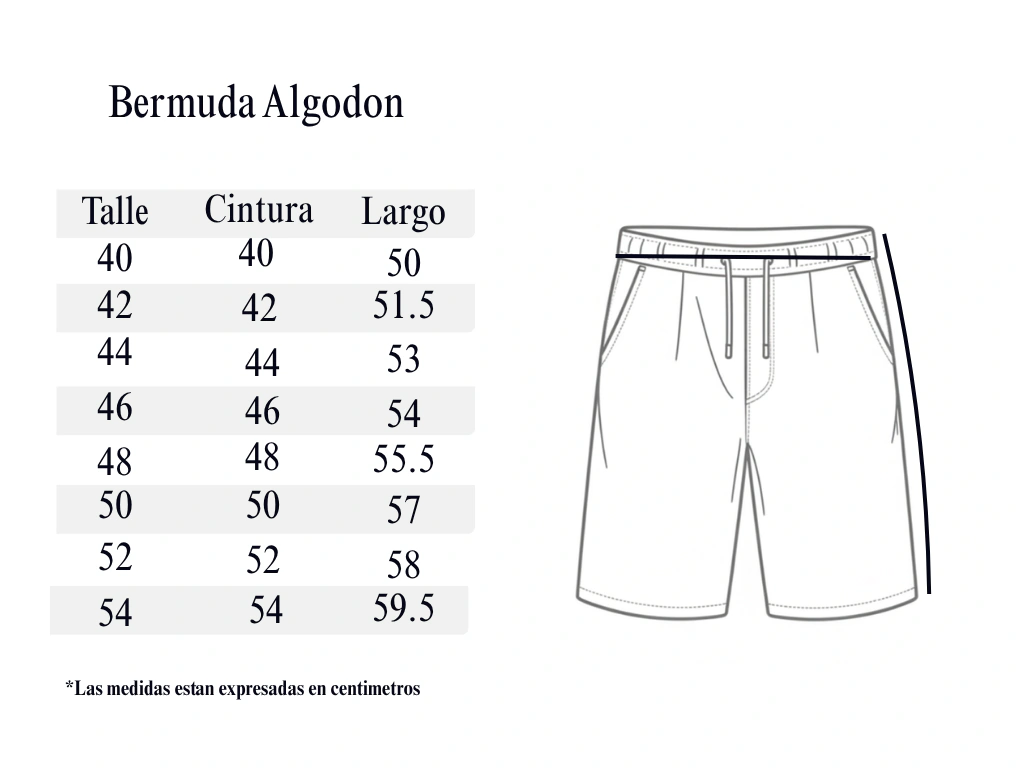 Bermuda Algodon

| Talle | Cintura | Largo |
|---|---|---|
| 40 | 40 | 50 |
| 42 | 42 | 51.5 |
| 44 | 44 | 53 |
| 46 | 46 | 54 |
| 48 | 48 | 55.5 |
| 50 | 50 | 57 |
| 52 | 52 | 58 |
| 54 | 54 | 59.5 |

*Las medidas estan expresadas en centimetros